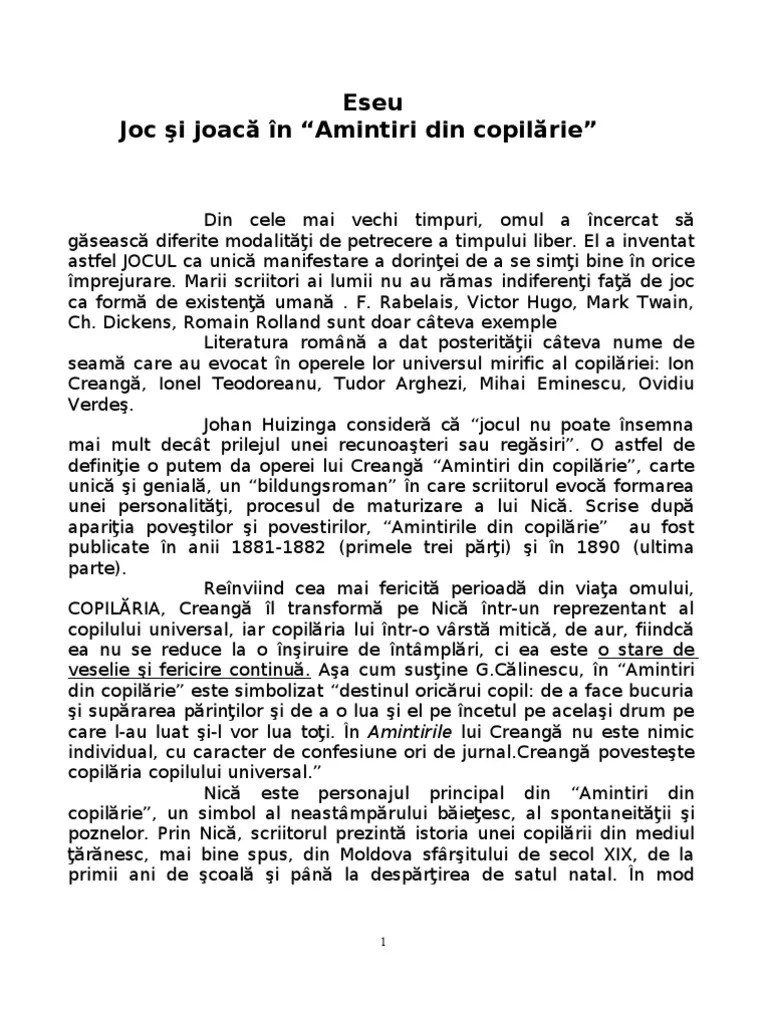 Eseu
Joc şi joacă în “Amintiri din copilărie”

Din cele mai vechi timpuri, omul a încercat să găsească diferite modalităţi de petrecere a timpului liber. El a inventat astfel JOCUL ca unică manifestare a dorinţei de a se simţi bine în orice împrejurare. Marii scriitori ai lumii nu au rămas indiferenţi faţă de joc ca formă de existenţă umană . F. Rabelais, Victor Hugo, Mark Twain, Ch. Dickens, Romain Rolland sunt doar câteva exemple

Literatura română a dat posterităţii câteva nume de seamă care au evocat în operele lor universul mirific al copilăriei: Ion Creangă, Ionel Teodoreanu, Tudor Arghezi, Mihai Eminescu, Ovidiu Verdeş.

Johan Huizinga consideră că “jocul nu poate însemna mai mult decât prilejul unei recunoaşteri sau regăsiri”. O astfel de definiţie o putem da operei lui Creangă “Amintiri din copilărie”, carte unică şi genială, un “bildungsroman” în care scriitorul evocă formarea unei personalităţi, procesul de maturizare a lui Nică. Scrise după apariţia poveştilor şi povestirilor, “Amintirile din copilărie” au fost publicate în anii 1881-1882 (primele trei părţi) şi în 1890 (ultima parte).

Reînviind cea mai fericită perioadă din viaţa omului, COPILĂRIA, Creangă îl transformă pe Nică într-un reprezentant al copilului universal, iar copilăria lui într-o vârstă mitică, de aur, fiindcă ea nu se reduce la o înşiruire de întâmplări, ci ea este o stare de veselie şi fericire continuă. Aşa cum susţine G.Călinescu, în “Amintiri din copilărie” este simbolizat “destinul oricărui copil: de a face bucuria şi supărarea părinţilor şi de a o lua şi el pe încetul pe acelaşi drum pe care l-au luat şi-l vor lua toţi. În Amintirile lui Creangă nu este nimic individual, cu caracter de confesiune ori de jurnal.Creangă povesteşte copilăria copilului universal.”

Nică este personajul principal din “Amintiri din copilărie”, un simbol al neastâmpărului băieţesc, al spontaneităţii şi poznelor. Prin Nică, scriitorul prezintă istoria unei copilării din mediul ţărănesc, mai bine spus, din Moldova sfârşitului de secol XIX, de la primii ani de şcoală şi până la despărţirea de satul natal. În mod

1